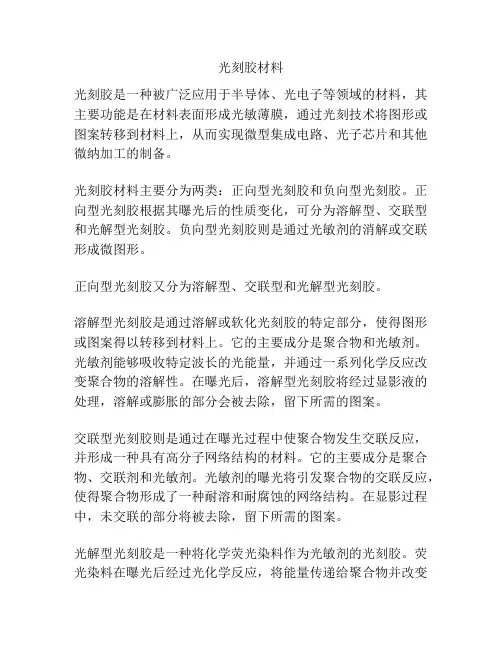 光刻胶材料

光刻胶是一种被广泛应用于半导体、光电子等领域的材料，其主要功能是在材料表面形成光敏薄膜，通过光刻技术将图形或图案转移到材料上，从而实现微型集成电路、光子芯片和其他微纳加工的制备。

光刻胶材料主要分为两类：正向型光刻胶和负向型光刻胶。正向型光刻胶根据其曝光后的性质变化，可分为溶解型、交联型和光解型光刻胶。负向型光刻胶则是通过光敏剂的消解或交联形成微图形。

正向型光刻胶又分为溶解型、交联型和光解型光刻胶。

溶解型光刻胶是通过溶解或软化光刻胶的特定部分，使得图形或图案得以转移到材料上。它的主要成分是聚合物和光敏剂。光敏剂能够吸收特定波长的光能量，并通过一系列化学反应改变聚合物的溶解性。在曝光后，溶解型光刻胶将经过显影液的处理，溶解或膨胀的部分会被去除，留下所需的图案。

交联型光刻胶则是通过在曝光过程中使聚合物发生交联反应，并形成一种具有高分子网络结构的材料。它的主要成分是聚合物、交联剂和光敏剂。光敏剂的曝光将引发聚合物的交联反应，使得聚合物形成了一种耐溶和耐腐蚀的网络结构。在显影过程中，未交联的部分将被去除，留下所需的图案。

光解型光刻胶是一种将化学荧光染料作为光敏剂的光刻胶。荧光染料在曝光后经过光化学反应，将能量传递给聚合物并改变